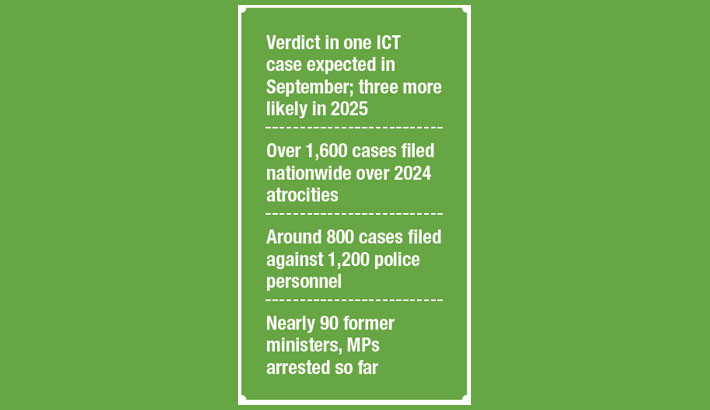 Verdict in one ICT case expected in September; three more likely in 2025

Over 1,600 cases filed nationwide over 2024 atrocities

Around 800 cases filed against 1,200 police personnel

Nearly 90 former ministers, MPs arrested so far